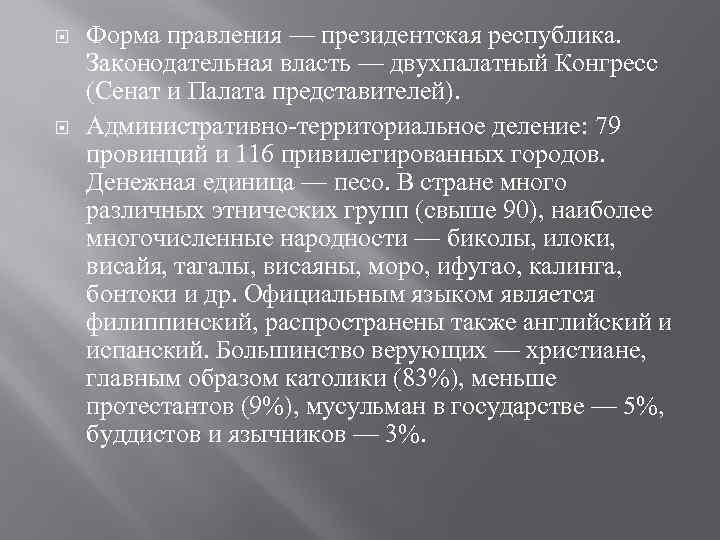 Форма правления — президентская республика. Законодательная власть — двухпалатный Конгресс (Сенат и Палата представителей).

Административно-территориальное деление: 79 провинций и 116 привилегированных городов. Денежная единица — песо. В стране много различных этнических групп (свыше 90), наиболее многочисленные народности — биколы, илоки, висайя, тагалы, висаяны, моро, ифугао, калинга, бонтоки и др. Официальным языком является филиппинский, распространены также английский и испанский. Большинство верующих — христиане, главным образом католики (83%), меньше протестантов (9%), мусульман в государстве — 5%, буддистов и язычников — 3%.